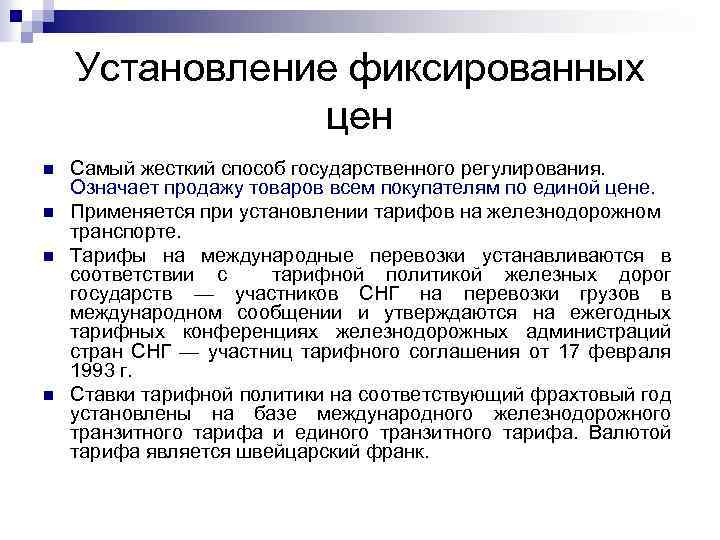 Установление фиксированных цен

Самый жесткий способ государственного регулирования. Означает продажу товаров всем покупателям по единой цене.

Применяется при установлении тарифов на железнодорожном транспорте.

Тарифы на международные перевозки устанавливаются в соответствии с тарифной политикой железных дорог государств — участников СНГ на перевозки грузов в международном сообщении и утверждаются на ежегодных тарифных конференциях железнодорожных администраций стран СНГ — участниц тарифного соглашения от 17 февраля 1993 г.

Ставки тарифной политики на соответствующий фрахтовый год установлены на базе международного железнодорожного транзитного тарифа и единого транзитного тарифа. Валютой тарифа является швейцарский франк.